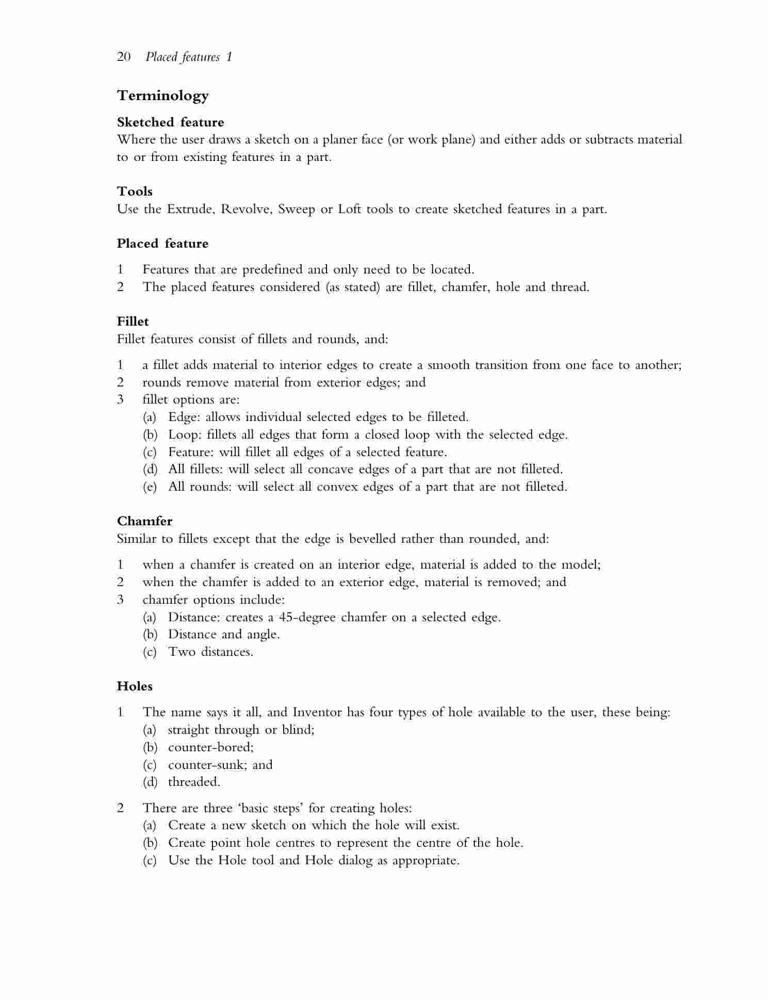 20 Placed features 1

Terminology

Sketched feature
Where the user draws a sketch on a planer face (or work plane) and either adds or subtracts material to or from existing features in a part.

Tools
Use the Extrude, Revolve, Sweep or Loft tools to create sketched features in a part.

Placed feature

1 Features that are predefined and only need to be located.
2 The placed features considered (as stated) are fillet, chamfer, hole and thread.

Fillet
Fillet features consist of fillets and rounds, and:

1 a fillet adds material to interior edges to create a smooth transition from one face to another;
2 rounds remove material from exterior edges; and
3 fillet options are:
(a) Edge: allows individual selected edges to be filleted.
(b) Loop: fillets all edges that form a closed loop with the selected edge.
(c) Feature: will fillet all edges of a selected feature.
(d) All fillets: will select all concave edges of a part that are not filleted.
(e) All rounds: will select all convex edges of a part that are not filleted.

Chamfer
Similar to fillets except that the edge is bevelled rather than rounded, and:

1 when a chamfer is created on an interior edge, material is added to the model;
2 when the chamfer is added to an exterior edge, material is removed; and
3 chamfer options include:
(a) Distance: creates a 45-degree chamfer on a selected edge.
(b) Distance and angle.
(c) Two distances.

Holes

1 The name says it all, and Inventor has four types of hole available to the user, these being:
(a) straight through or blind;
(b) counter-bored;
(c) counter-sunk; and
(d) threaded.

2 There are three 'basic steps' for creating holes:
(a) Create a new sketch on which the hole will exist.
(b) Create point hole centres to represent the centre of the hole.
(c) Use the Hole tool and Hole dialog as appropriate.